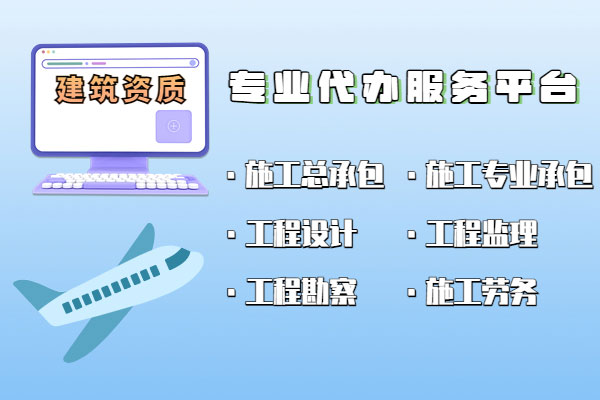 建筑资质

专业代办服务平台

· 施工总承包
· 施工专业承包
· 工程设计
· 工程监理
· 工程勘察
· 施工劳务